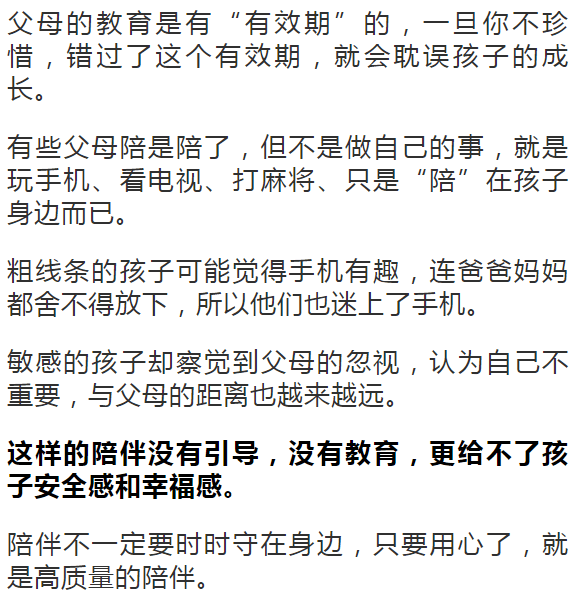 父母的教育是有“有效期”的，一旦你不珍惜，错过了这个有效期，就会耽误孩子的成长。

有些父母陪是陪了，但不是做自己的事，就是玩手机、看电视、打麻将、只是“陪”在孩子身边而已。

粗线条的孩子可能觉得手机有趣，连爸爸妈妈都舍不得放下，所以他们也迷上了手机。

敏感的孩子却察觉到父母的忽视，认为自己不重要，与父母的距离也越来越远。

这样的陪伴没有引导，没有教育，更给不了孩子安全感和幸福感。

陪伴不一定要时时守在身边，只要用心了，就是高质量的陪伴。